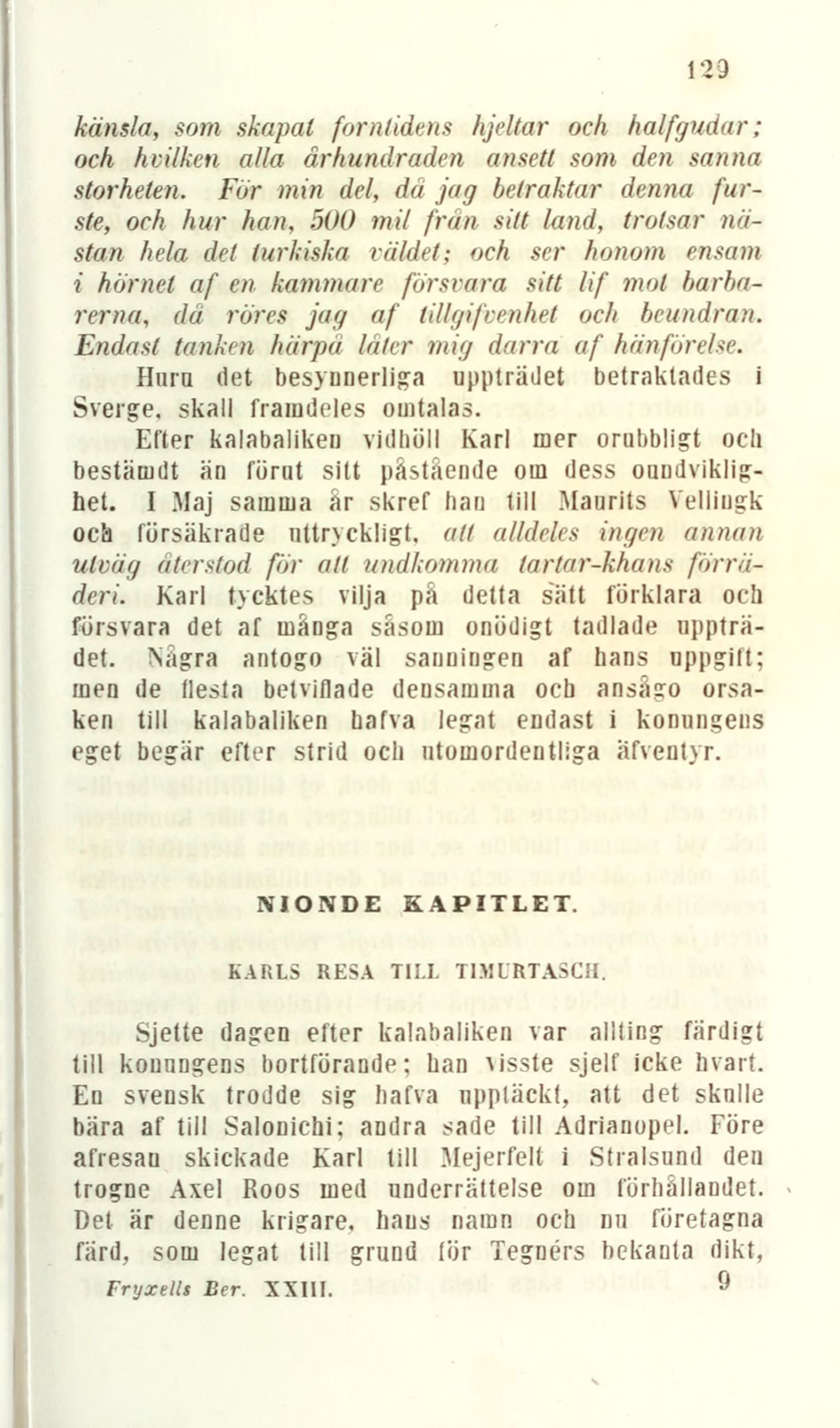 129

känsla, som skapat forntidens hjeltar och halfgudar; och hvilken alla århundraden ansett som den sanna storheten. För min del, då jag betraktar denna furste, och hur han, 500 mil från sitt land, trotsar nästan hela det turkiska väldet; och ser honom ensam i hörnet af en kammare försvara sitt lif mot barbarerna, då röres jag af tillgifvenhet och beundran. Endast tanken härpå låter mig darra af hänförelse.

Huru det besynnerliga uppträdet betraktades i Sverge, skall framdeles omtalas.

Efter kalabaliken vidhöll Karl mer orubbligt och bestämdt än förut sitt påstående om dess oundviklighet. I Maj samma år skref han till Maurits Vellingk och försäkrade uttryckligt, att alldeles ingen annan utväg återstod för att undkomma tartar-khans förräderi. Karl tycktes vilja på detta sätt förklara och försvara det af många såsom onödigt tadlade uppträdet. Några antogo väl sanningen af hans uppgift; men de flesta betviflade densamma och ansågo orsaken till kalabaliken hafva legat endast i konungens eget begär efter strid och utomordentliga äfventyr.

NIONDE KAPITLET.

KARLS RESA TILL TIMURTASCH.

Sjette dagen efter kalabaliken var allting färdigt till konungens bortförande; han visste sjelf icke hvart. En svensk trodde sig hafva upptäckt, att det skulle bära af till Salonichi; andra sade till Adrianopel. Före afresan skickade Karl till Mejerfelt i Stralsund den trogne Axel Roos med underrättelse om förhållandet. Det är denne krigare, hans namn och nu företagna färd, som legat till grund för Tegnérs bekanta dikt,

Fryxells Ber. XXIII. 9